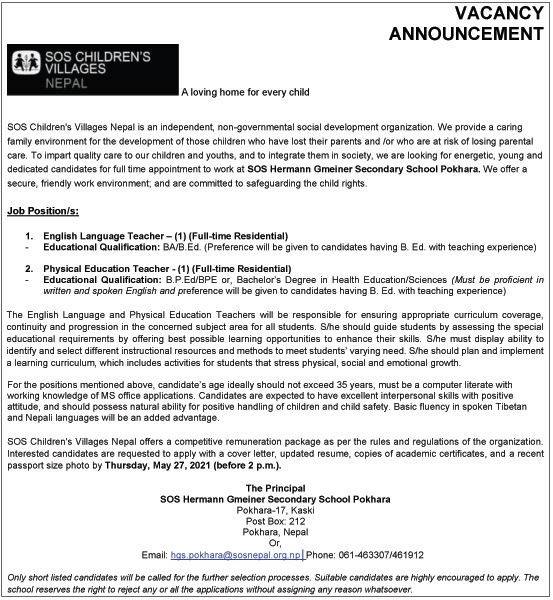 VACANCY ANNOUNCEMENT

SOS CHILDREN'S VILLAGES NEPAL

A loving home for every child

SOS Children's Villages Nepal is an independent, non-governmental social development organization. We provide a caring family environment for the development of those children who have lost their parents and /or who are at risk of losing parental care. To impart quality care to our children and youths, and to integrate them in society, we are looking for energetic, young and dedicated candidates for full time appointment to work at SOS Hermann Gmeiner Secondary School Pokhara. We offer a secure, friendly work environment; and are committed to safeguarding the child rights.

Job Position/s:

1. English Language Teacher – (1) (Full-time Residential)
- Educational Qualification: BA/B.Ed. (Preference will be given to candidates having B. Ed. with teaching experience)

2. Physical Education Teacher - (1) (Full-time Residential)
- Educational Qualification: B.P.Ed/BPE or, Bachelor's Degree in Health Education/Sciences (Must be proficient in written and spoken English and preference will be given to candidates having B. Ed. with teaching experience)

The English Language and Physical Education Teachers will be responsible for ensuring appropriate curriculum coverage, continuity and progression in the concerned subject area for all students. S/he should guide students by assessing the special educational requirements by offering best possible learning opportunities to enhance their skills. S/he must display ability to identify and select different instructional resources and methods to meet students' varying need. S/he should plan and implement a learning curriculum, which includes activities for students that stress physical, social and emotional growth.

For the positions mentioned above, candidate's age ideally should not exceed 35 years, must be a computer literate with working knowledge of MS office applications. Candidates are expected to have excellent interpersonal skills with positive attitude, and should possess natural ability for positive handling of children and child safety. Basic fluency in spoken Tibetan and Nepali languages will be an added advantage.

SOS Children's Villages Nepal offers a competitive remuneration package as per the rules and regulations of the organization. Interested candidates are requested to apply with a cover letter, updated resume, copies of academic certificates, and a recent passport size photo by Thursday, May 27, 2021 (before 2 p.m.).

The Principal
SOS Hermann Gmeiner Secondary School Pokhara
Pokhara-17, Kaski
Post Box: 212
Pokhara, Nepal
Or,
Email: hgs.pokhara@sosnepal.org.np Phone: 061-463307/461912

Only short listed candidates will be called for the further selection processes. Suitable candidates are highly encouraged to apply. The school reserves the right to reject any or all the applications without assigning any reason whatsoever.